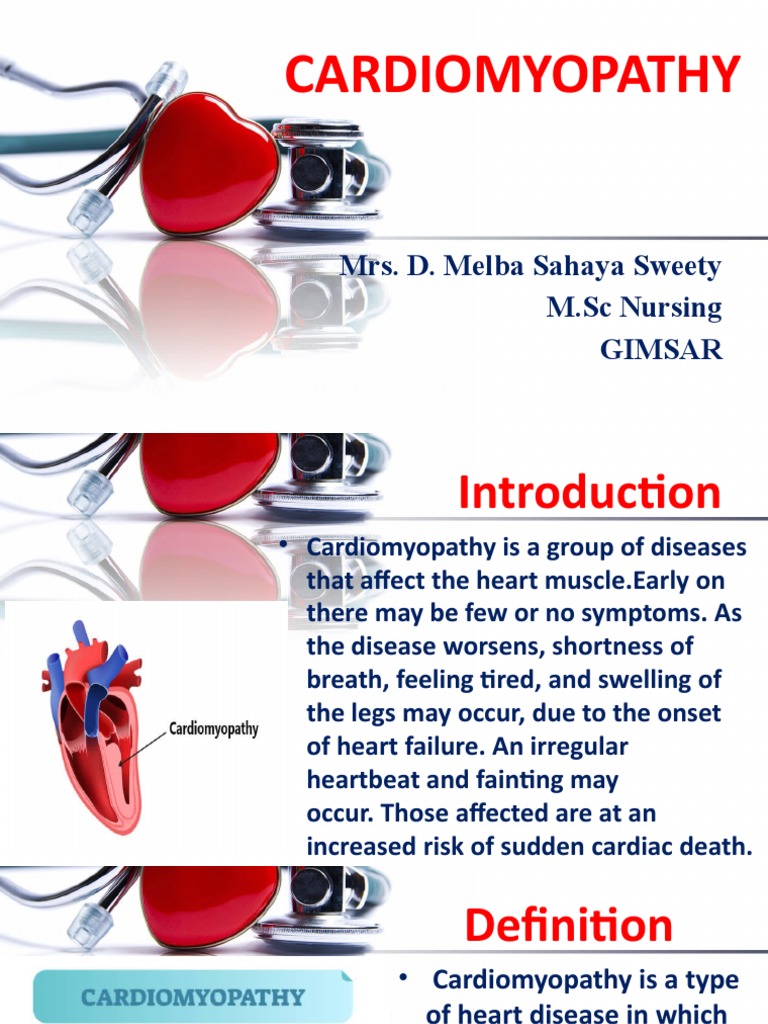 CARDIOMYOPATHY

Mrs. D. Melba Sahaya Sweety
M.Sc Nursing
GIMSAR

Introduction

• Cardiomyopathy is a group of diseases that affect the heart muscle.Early on there may be few or no symptoms. As the disease worsens, shortness of breath, feeling tired, and swelling of the legs may occur, due to the onset of heart failure. An irregular heartbeat and fainting may occur. Those affected are at an increased risk of sudden cardiac death.

Cardiomyopathy

Definition

CARDIOMYOPATHY

• Cardiomyopathy is a type of heart disease in which